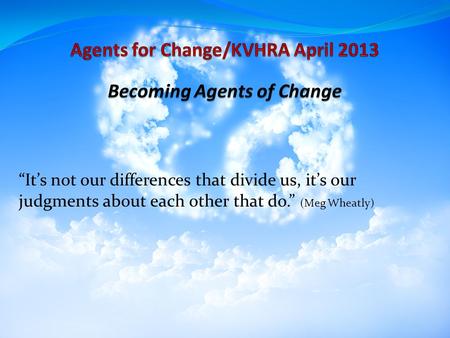 Agents for Change/KVHRA April 2013

Becoming Agents of Change

“It’s not our differences that divide us, it’s our judgments about each other that do.” (Meg Wheatly)